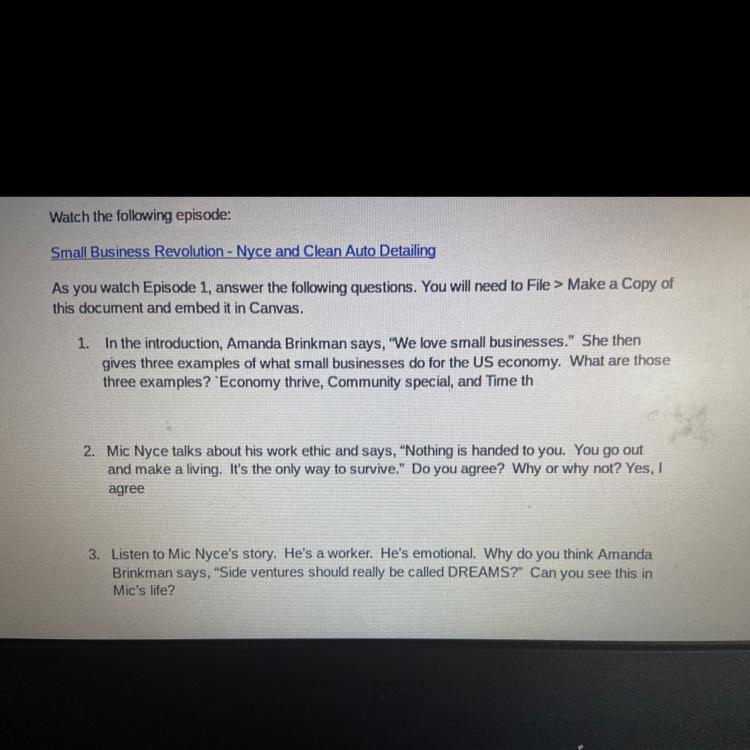 Watch the following episode:

Small Business Revolution - Nyce and Clean Auto Detailing

As you watch Episode 1, answer the following questions. You will need to File > Make a Copy of this document and embed it in Canvas.

1. In the introduction, Amanda Brinkman says, "We love small businesses." She then gives three examples of what small businesses do for the US economy. What are those three examples? `Economy thrive, Community special, and Time th

2. Mic Nyce talks about his work ethic and says, "Nothing is handed to you. You go out and make a living. It's the only way to survive." Do you agree? Why or why not? Yes, I agree

3. Listen to Mic Nyce's story. He's a worker. He's emotional. Why do you think Amanda Brinkman says, "Side ventures should really be called DREAMS?" Can you see this in Mic's life?